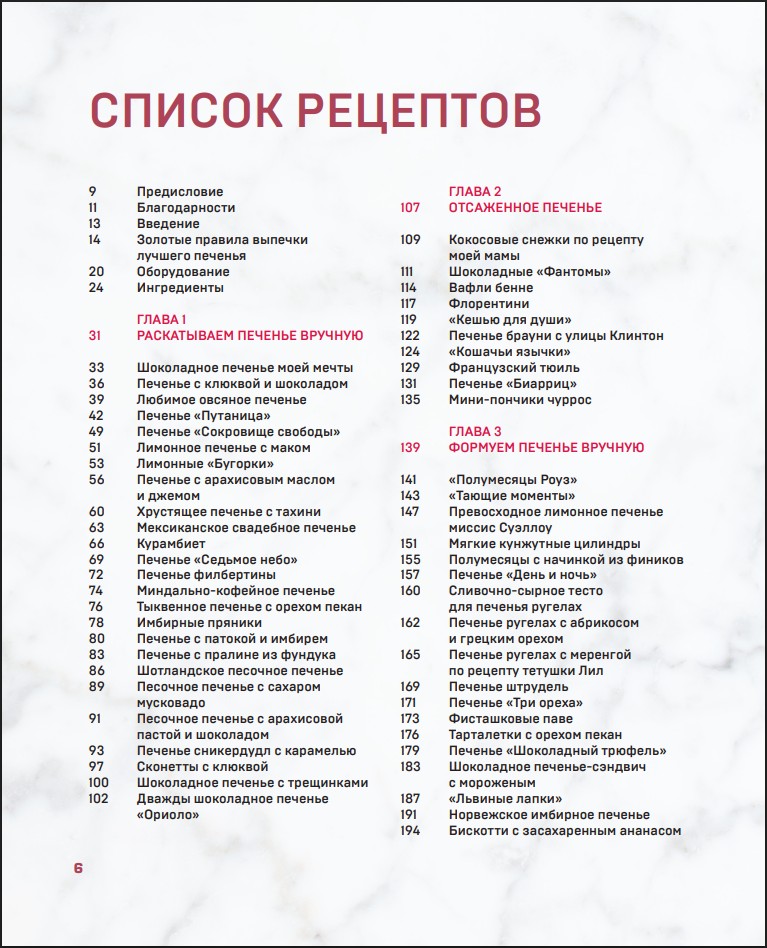 СПИСОК РЕЦЕПТОВ

9 Предисловие
11 Благодарности
13 Введение
14 Золотые правила выпечки лучшего печенья
20 Оборудование
24 Ингредиенты

ГЛАВА 1
31 РАСКАТЫВАЕМ ПЕЧЕНЬЕ ВРУЧНУЮ

33 Шоколадное печенье моей мечты
36 Печенье с клюквой и шоколадом
39 Любимое овсяное печенье
42 Печенье «Путаница»
49 Печенье «Сокровище свободы»
51 Лимонное печенье с маком
53 Лимонные «Бугорки»
56 Печенье с арахисовым маслом и джемом
60 Хрустящее печенье с тахини
63 Мексиканское свадебное печенье
66 Курамбиет
69 Печенье «Седьмое небо»
72 Печенье филбертины
74 Миндально-кофейное печенье
76 Тыквенное печенье с орехом пекан
78 Имбирные пряники
80 Печенье с патокой и имбирем
83 Печенье с пралине из фундука
86 Шотландское песочное печенье
89 Песочное печенье с сахаром мусковадо
91 Песочное печенье с арахисовой пастой и шоколадом
93 Печенье сникердудл с карамелью
97 Сконетты с клюквой
100 Шоколадное печенье с трещинками
102 Дважды шоколадное печенье «Ориоло»

ГЛАВА 2
107 ОТСАЖЕННОЕ ПЕЧЕНЬЕ

109 Кокосовые снежки по рецепту моей мамы
111 Шоколадные «Фантомы»
114 Вафли бенне
117 Флорентини
119 «Кешью для души»
122 Печенье брауни с улицы Клинтон
124 «Кошачьи язычки»
129 Французский тюиль
131 Печенье «Биарриц»
135 Мини-пончики чуррос

ГЛАВА 3
139 ФОРМУЕМ ПЕЧЕНЬЕ ВРУЧНУЮ

141 «Полумесяцы Роуз»
143 «Тающие моменты»
147 Превосходное лимонное печенье миссис Суэллоу
151 Мягкие кунжутные цилиндры
155 Полумесяцы с начинкой из фиников
157 Печенье «День и ночь»
160 Сливочно-сырное тесто для печенья ругелах
162 Печенье ругелах с абрикосом и грецким орехом
165 Печенье ругелах с меренгой по рецепту тетушки Лил
169 Печенье штрудель
171 Печенье «Три ореха»
173 Фисташковые паве
176 Тарталетки с орехом пекан
179 Печенье «Шоколадный трюфель»
183 Шоколадное печенье-сэндвич с мороженым
187 «Львиные лапки»
191 Норвежское имбирное печенье
194 Бискотти с засахаренным ананасом

6